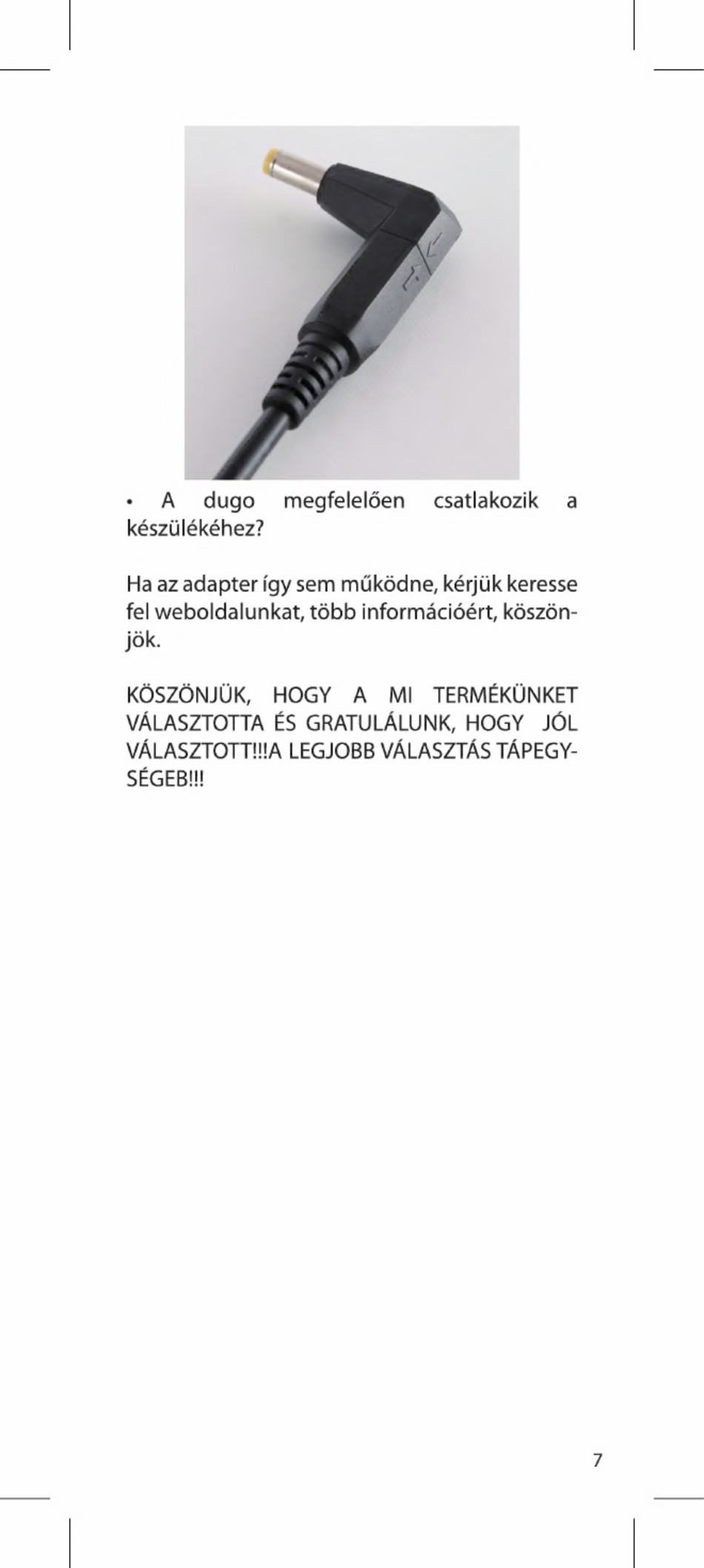 • A dugo megfelelően csatlakozik a készülékéhez?

Ha az adapter így sem működne, kérjük keresse fel weboldalunkat, több információért, köszönjök.

KÖSZÖNJÜK, HOGY A MI TERMÉKÜNKET VÁLASZTOTTA ÉS GRATULÁLUNK, HOGY JÓL VÁLASZTOTT!!!A LEGJOBB VÁLASZTÁS TÁPEGYSÉGEB!!!

7